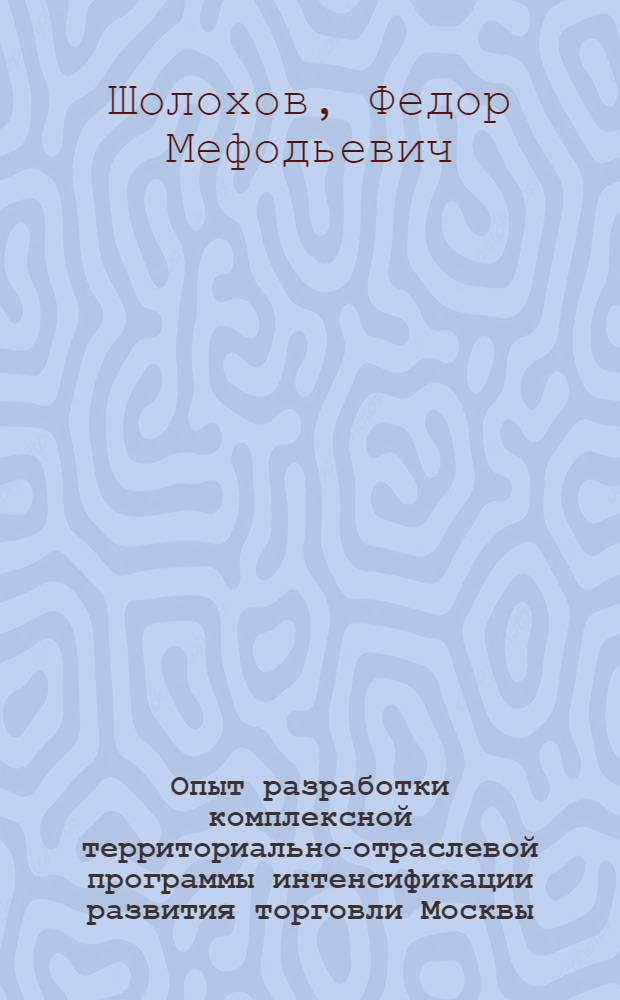 Шолохов, Федор Мефодьевич

Опыт разработки комплексной территориально-отраслевой программы интенсификации развития торговли Москвы